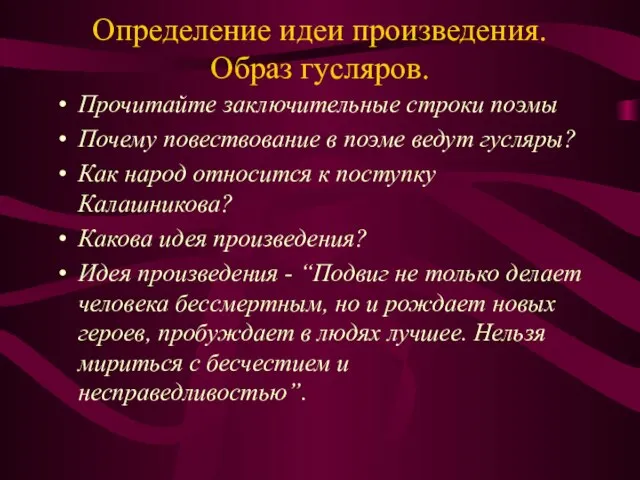 Определение идеи произведения. Образ гусляров.

• Прочитайте заключительные строки поэмы
• Почему повествование в поэме ведут гусляры?
• Как народ относится к поступку Калашникова?
• Какова идея произведения?
• Идея произведения - “Подвиг не только делает человека бессмертным, но и рождает новых героев, пробуждает в людях лучшее. Нельзя мириться с бесчестием и несправедливостью”.